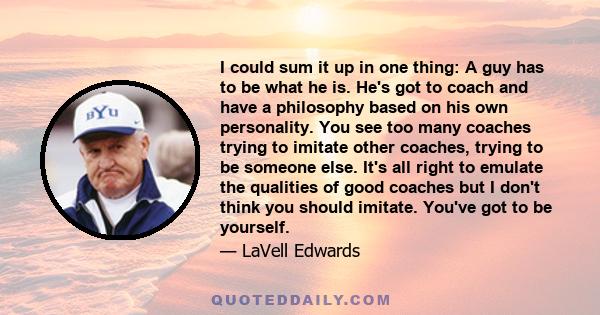 BYU

I could sum it up in one thing: A guy has to be what he is. He's got to coach and have a philosophy based on his own personality. You see too many coaches trying to imitate other coaches, trying to be someone else. It's all right to emulate the qualities of good coaches but I don't think you should imitate. You've got to be yourself.

— LaVell Edwards

QUOTEDDAILY.COM